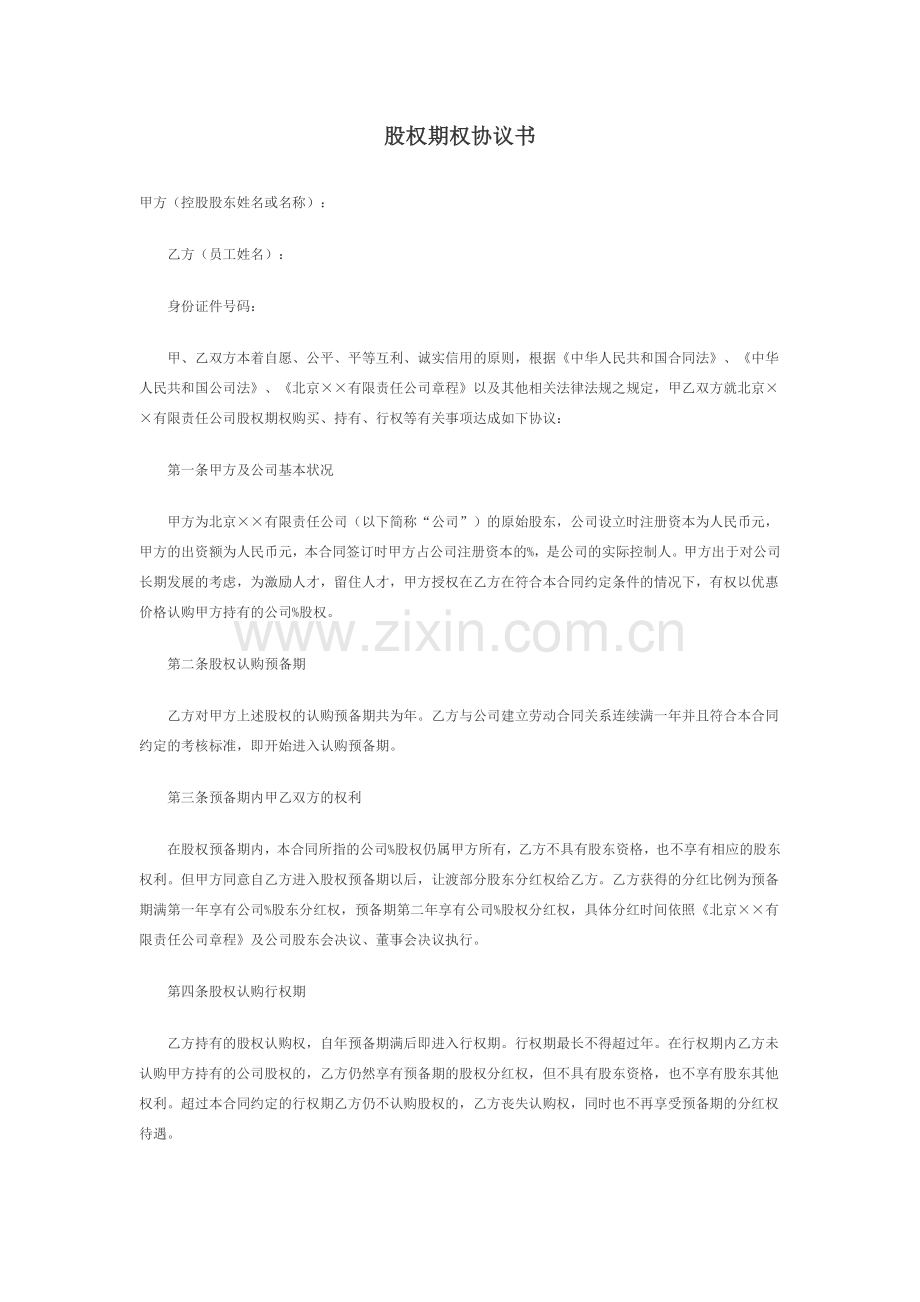 股权期权协议书

甲方（控股股东姓名或名称）：

乙方（员工姓名）：

身份证件号码：

甲、乙双方本着自愿、公平、平等互利、诚实信用的原则，根据《中华人民共和国合同法》、《中华人民共和国公司法》、《北京××有限责任公司章程》以及其他相关法律法规之规定，甲乙双方就北京××有限责任公司股权期权购买、持有、行权等有关事项达成如下协议：

第一条甲方及公司基本状况

甲方为北京××有限责任公司（以下简称“公司”）的原始股东，公司设立时注册资本为人民币元，甲方的出资额为人民币元，本合同签订时甲方占公司注册资本的%，是公司的实际控制人。甲方出于对公司长期发展的考虑，为激励人才，留住人才，甲方授权在乙方在符合本合同约定条件的情况下，有权以优惠价格认购甲方持有的公司%股权。

www.zixin.com.cn

第二条股权认购预备期

乙方对甲方上述股权的认购预备期共为年。乙方与公司建立劳动合同关系连续满一年并且符合本合同约定的考核标准，即开始进入认购预备期。

第三条预备期内甲乙双方的权利

在股权预备期内，本合同所指的公司%股权仍属甲方所有，乙方不具有股东资格，也不享有相应的股东权利。但甲方同意自乙方进入股权预备期以后，让渡部分股东分红权给乙方。乙方获得的分红比例为预备期满第一年享有公司%股东分红权，预备期第二年享有公司%股权分红权，具体分红时间依照《北京××有限责任公司章程》及公司股东会决议、董事会决议执行。

第四条股权认购行权期

乙方持有的股权认购权，自年预备期满后即进入行权期。行权期最长不得超过年。在行权期内乙方未认购甲方持有的公司股权的，乙方仍然享有预备期的股权分红权，但不具有股东资格，也不享有股东其他权利。超过本合同约定的行权期乙方仍不认购股权的，乙方丧失认购权，同时也不再享受预备期的分红权待遇。